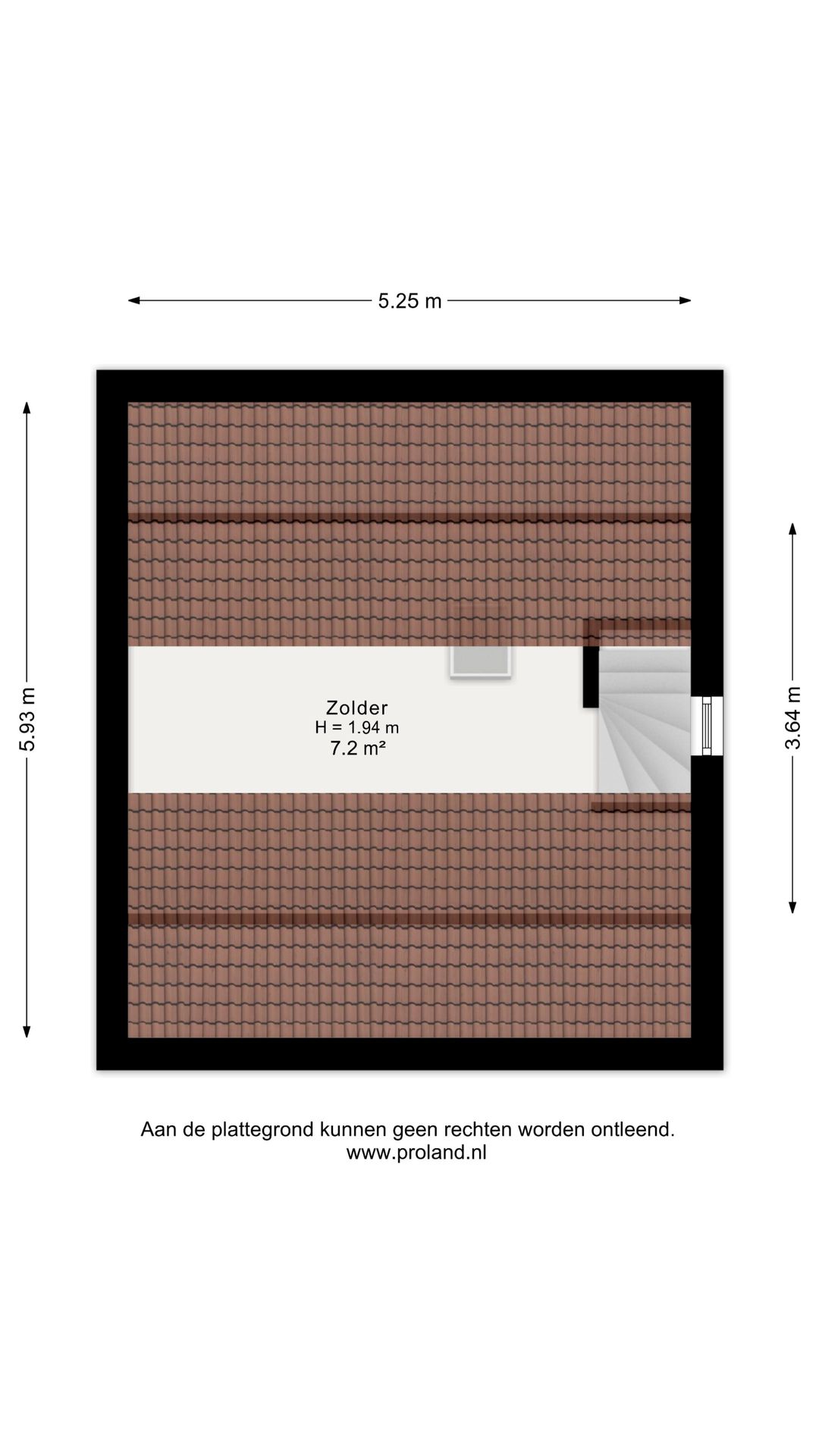 5.25 m

5.93 m

3.64 m

Zolder
H = 1.94 m
7.2 m²

Aan de plattegrond kunnen geen rechten worden ontleend.
www.proland.nl